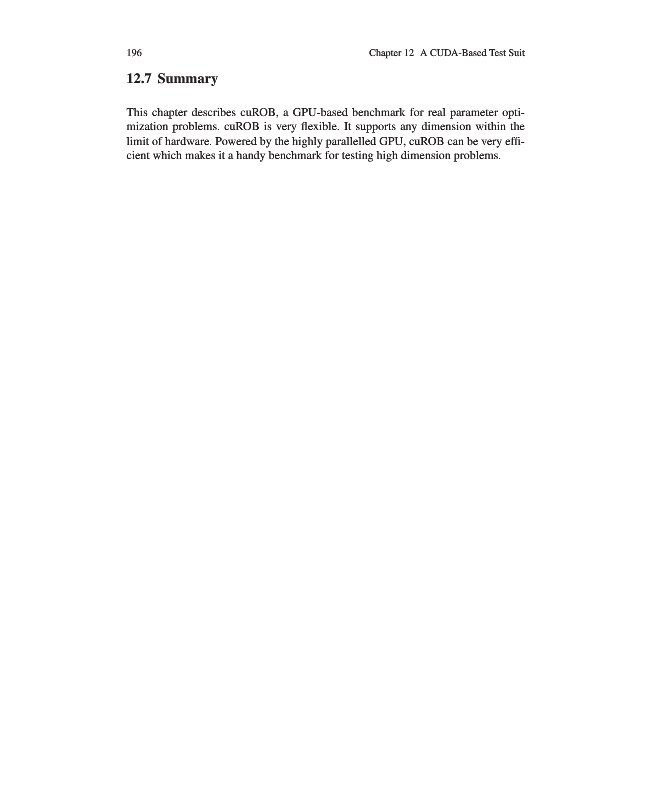 196 Chapter 12 A CUDA-Based Test Suit

12.7 Summary

This chapter describes cuROB, a GPU-based benchmark for real parameter optimization problems. cuROB is very flexible. It supports any dimension within the limit of hardware. Powered by the highly parallelled GPU, cuROB can be very efficient which makes it a handy benchmark for testing high dimension problems.